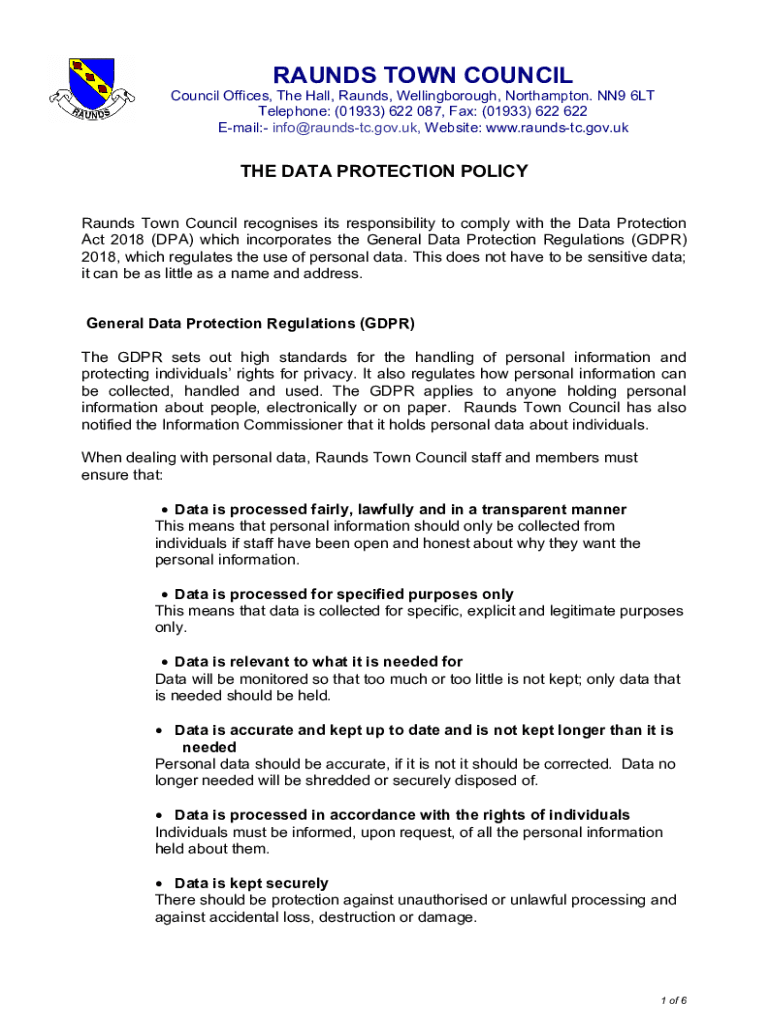 RAUNDS

RAUNDS TOWN COUNCIL

Council Offices, The Hall, Raunds, Wellingborough, Northampton. NN9 6LT
Telephone: (01933) 622 087, Fax: (01933) 622 622
E-mail:- info@raunds-tc.gov.uk, Website: www.raunds-tc.gov.uk

THE DATA PROTECTION POLICY

Raunds Town Council recognises its responsibility to comply with the Data Protection Act 2018 (DPA) which incorporates the General Data Protection Regulations (GDPR) 2018, which regulates the use of personal data. This does not have to be sensitive data; it can be as little as a name and address.

General Data Protection Regulations (GDPR)

The GDPR sets out high standards for the handling of personal information and protecting individuals' rights for privacy. It also regulates how personal information can be collected, handled and used. The GDPR applies to anyone holding personal information about people, electronically or on paper. Raunds Town Council has also notified the Information Commissioner that it holds personal data about individuals.

When dealing with personal data, Raunds Town Council staff and members must ensure that:

• Data is processed fairly, lawfully and in a transparent manner
This means that personal information should only be collected from individuals if staff have been open and honest about why they want the personal information.

• Data is processed for specified purposes only
This means that data is collected for specific, explicit and legitimate purposes only.

• Data is relevant to what it is needed for
Data will be monitored so that too much or too little is not kept; only data that is needed should be held.

• Data is accurate and kept up to date and is not kept longer than it is needed
Personal data should be accurate, if it is not it should be corrected. Data no longer needed will be shredded or securely disposed of.

• Data is processed in accordance with the rights of individuals
Individuals must be informed, upon request, of all the personal information held about them.

• Data is kept securely
There should be protection against unauthorised or unlawful processing and against accidental loss, destruction or damage.

1 of 6